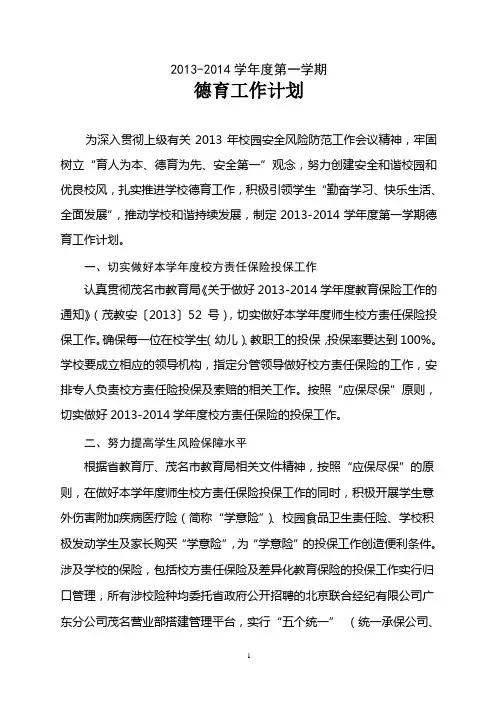 2013-2014 学年度第一学期

德育工作计划

为深入贯彻上级有关 2013 年校园安全风险防范工作会议精神，牢固树立“育人为本、德育为先、安全第一”观念，努力创建安全和谐校园和优良校风，扎实推进学校德育工作，积极引领学生“勤奋学习、快乐生活、全面发展”，推动学校和谐持续发展，制定 2013-2014 学年度第一学期德育工作计划。

一、切实做好本学年度校方责任保险投保工作

认真贯彻茂名市教育局《关于做好 2013-2014 学年度教育保险工作的通知》（茂教安〔2013〕52 号），切实做好本学年度师生校方责任保险投保工作。确保每一位在校学生（幼儿）、教职工的投保，投保率要达到 100%。学校要成立相应的领导机构，指定分管领导做好校方责任保险的工作，安排专人负责校方责任险投保及索赔的相关工作。按照“应保尽保”原则，切实做好 2013-2014 学年度校方责任保险的投保工作。

二、努力提高学生风险保障水平

根据省教育厅、茂名市教育局相关文件精神，按照“应保尽保”的原则，在做好本学年度师生校方责任保险投保工作的同时，积极开展学生意外伤害附加疾病医疗险（简称“学意险”）、校园食品卫生责任险、学校积极发动学生及家长购买“学意险”，为“学意险”的投保工作创造便利条件。涉及学校的保险，包括校方责任保险及差异化教育保险的投保工作实行归口管理，所有涉校险种均委托省政府公开招聘的北京联合经纪有限公司广东分公司茂名营业部搭建管理平台，实行“五个统一”（统一承保公司、

1